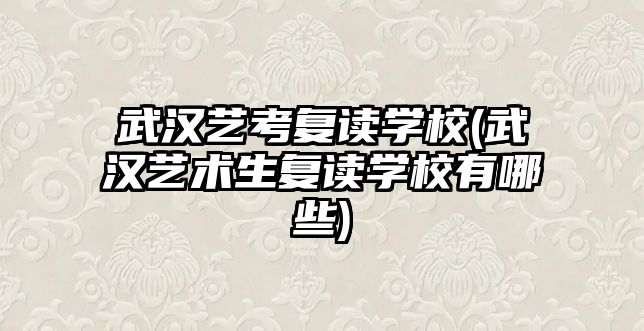 武汉艺考复读学校(武汉艺术生复读学校有哪些)